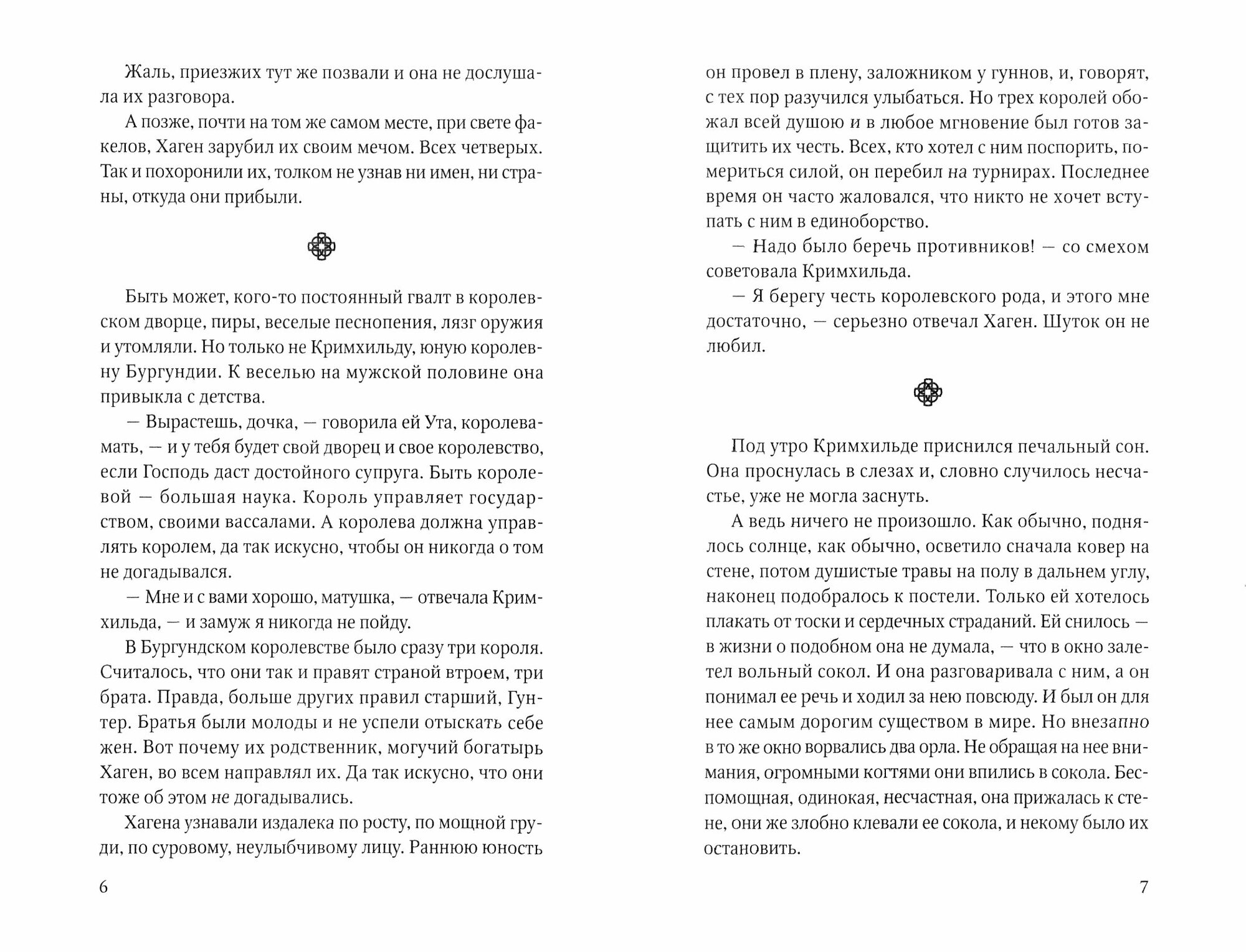 Жаль, приезжих тут же позвали и она не дослушала их разговора.

А позже, почти на том же самом месте, при свете факелов, Хаген зарубил их своим мечом. Всех четверых. Так и похоронили их, толком не узнав ни имен, ни страны, откуда они прибыли.

Быть может, кого-то постоянный гвалт в королевском дворце, пиры, веселые песнопения, лязг оружия и утомляли. Но только не Кримхильду, юную королевну Бургундии. К веселью на мужской половине она привыкла с детства.

— Вырастешь, дочка, — говорила ей Ута, королева-мать, — и у тебя будет свой дворец и свое королевство, если Господь даст достойного супруга. Быть королевой — большая наука. Король управляет государством, своими вассалами. А королева должна управлять королем, да так искусно, чтобы он никогда о том не догадывался.

— Мне и с вами хорошо, матушка, — отвечала Кримхильда, — и замуж я никогда не пойду.

В Бургундском королевстве было сразу три короля. Считалось, что они так и правят страной втроем, три брата. Правда, больше других правил старший, Гунтер. Братья были молоды и не успели отыскать себе жен. Вот почему их родственник, могучий богатырь Хаген, во всем направлял их. Да так искусно, что они тоже об этом не догадывались.

Хагена узнавали издалека по росту, по мощной груди, по суровому, неулыбчивому лицу. Раннюю юность

6

он провел в плену, заложником у гуннов, и, говорят, с тех пор разучился улыбаться. Но трех королей обожал всей душою и в любое мгновение был готов защитить их честь. Всех, кто хотел с ним поспорить, помериться силой, он перебил на турнирах. Последнее время он часто жаловался, что никто не хочет вступать с ним в единоборство.

— Надо было беречь противников! — со смехом советовала Кримхильда.

— Я берегу честь королевского рода, и этого мне достаточно, — серьезно отвечал Хаген. Шуток он не любил.

Под утро Кримхильде приснился печальный сон. Она проснулась в слезах и, словно случилось несчастье, уже не могла заснуть.

А ведь ничего не произошло. Как обычно, поднялось солнце, как обычно, осветило сначала ковер на стене, потом душистые травы на полу в дальнем углу, наконец подобралось к постели. Только ей хотелось плакать от тоски и сердечных страданий. Ей снилось — в жизни о подобном она не думала, — что в окно залетел вольный сокол. И она разговаривала с ним, а он понимал ее речь и ходил за нею повсюду. И был он для нее самым дорогим существом в мире. Но внезапно в то же окно ворвались два орла. Не обращая на нее внимания, огромными когтями они впились в сокола. Беспомощная, одинокая, несчастная, она прижалась к стене, они же злобно клевали ее сокола, и некому было их остановить.

7